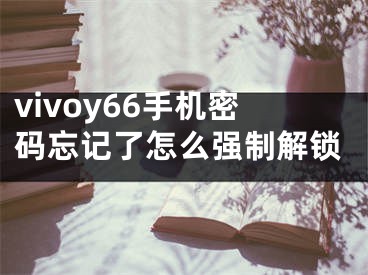 vivoy66手机密码忘记了怎么强制解锁